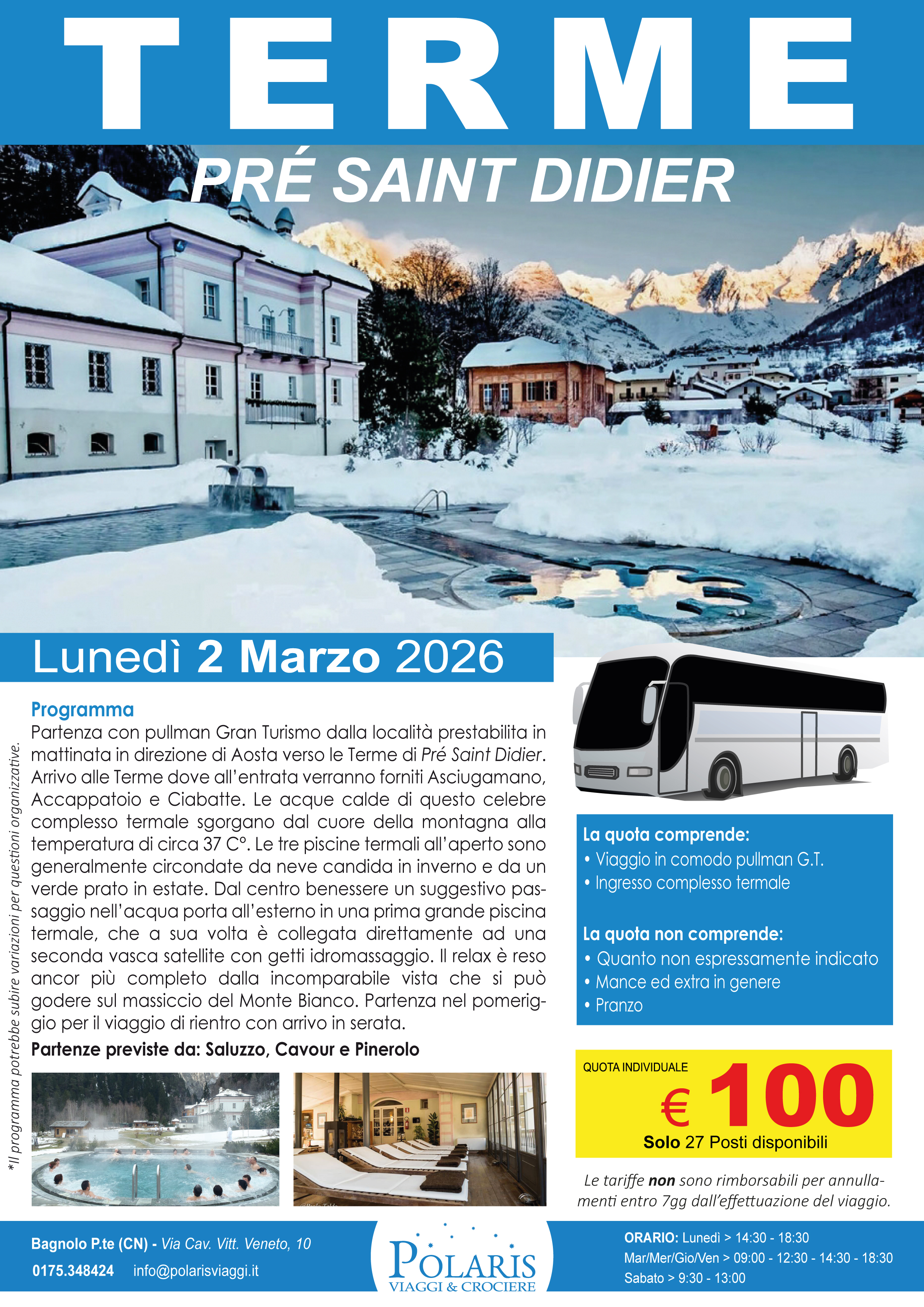 TERME

PRÉ SAINT DIDIER

Lunedì 2 Marzo 2026

Programma

Partenza con pullman Gran Turismo dalla località prestabilita in mattinata in direzione di Aosta verso le Terme di Pré Saint Didier. Arrivo alle Terme dove all'entrata verranno forniti Asciugamano, Accappatoio e Ciabatte. Le acque calde di questo celebre complesso termale sgorgano dal cuore della montagna alla temperatura di circa 37 C°. Le tre piscine termali all'aperto sono generalmente circondate da neve candida in inverno e da un verde prato in estate. Dal centro benessere un suggestivo passaggio nell'acqua porta all'esterno in una prima grande piscina termale, che a sua volta è collegata direttamente ad una seconda vasca satellite con getti idromassaggio. Il relax è reso ancor più completo dalla incomparabile vista che si può godere sul massiccio del Monte Bianco. Partenza nel pomeriggio per il viaggio di rientro con arrivo in serata.

Partenze previste da: Saluzzo, Cavour e Pinerolo

*Il programma potrebbe subire variazioni per questioni organizzative.

La quota comprende:
• Viaggio in comodo pullman G.T.
• Ingresso complesso termale

La quota non comprende:
• Quanto non espressamente indicato
• Mance ed extra in genere
• Pranzo

QUOTA INDIVIDUALE
€ 100
Solo 27 Posti disponibili

Le tariffe non sono rimborsabili per annullamenti entro 7gg dall'effettuazione del viaggio.

Bagnolo P.te (CN) - Via Cav. Vitt. Veneto, 10
0175.348424 info@polarisviaggi.it

POLARIS
VIAGGI & CROCIERE

ORARIO: Lunedì > 14:30 - 18:30
Mar/Mer/Gio/Ven > 09:00 - 12:30 - 14:30 - 18:30
Sabato > 9:30 - 13:00